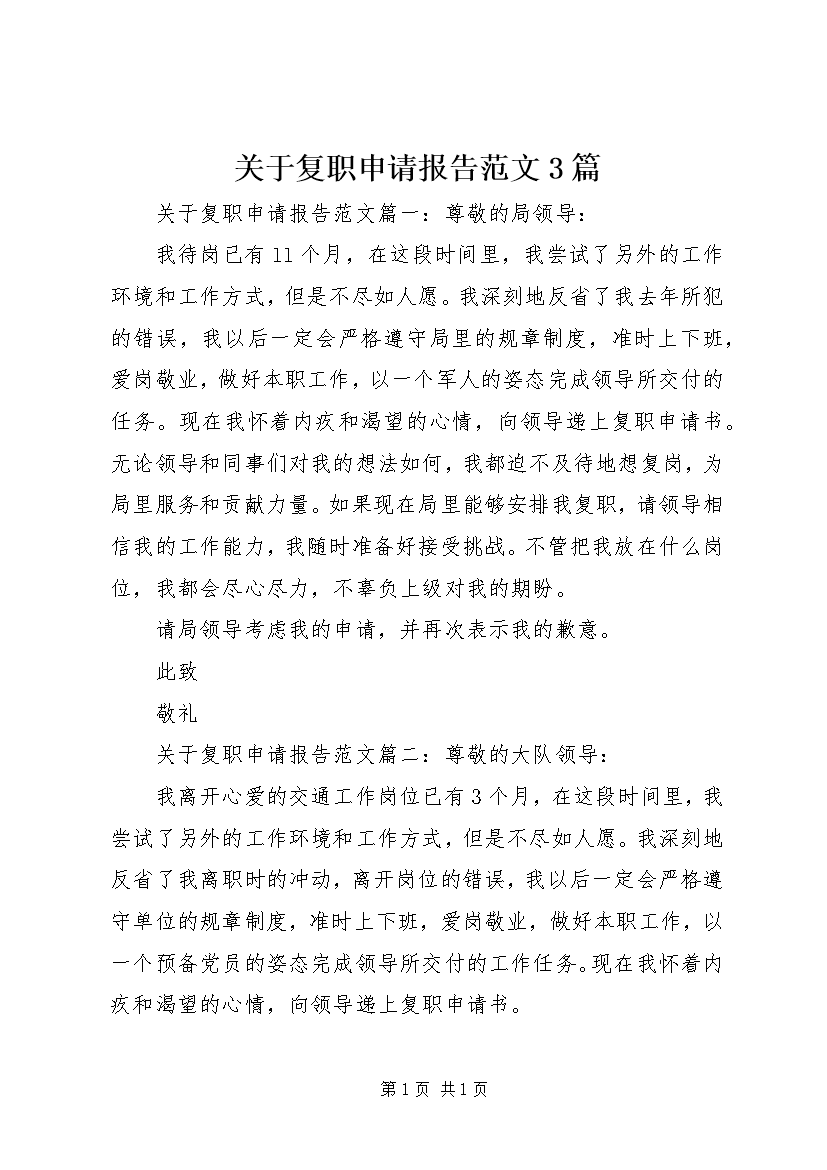 关于复职申请报告范文3篇

关于复职申请报告范文篇一：尊敬的局领导：

我待岗已有11个月，在这段时间里，我尝试了另外的工作环境和工作方式，但是不尽如人愿。我深刻地反省了我去年所犯的错误，我以后一定会严格遵守局里的规章制度，准时上下班，爱岗敬业，做好本职工作，以一个军人的姿态完成领导所交付的任务。现在我怀着内疚和渴望的心情，向领导递上复职申请书。无论领导和同事们对我的想法如何，我都迫不及待地想复岗，为局里服务和贡献力量。如果现在局里能够安排我复职，请领导相信我的工作能力，我随时准备好接受挑战。不管把我放在什么岗位，我都会尽心尽力，不辜负上级对我的期盼。

请局领导考虑我的申请，并再次表示我的歉意。

此致

敬礼

关于复职申请报告范文篇二：尊敬的大队领导：

我离开心爱的交通工作岗位已有3个月，在这段时间里，我尝试了另外的工作环境和工作方式，但是不尽如人愿。我深刻地反省了我离职时的冲动，离开岗位的错误，我以后一定会严格遵守单位的规章制度，准时上下班，爱岗敬业，做好本职工作，以一个预备党员的姿态完成领导所交付的工作任务。现在我怀着内疚和渴望的心情，向领导递上复职申请书。

第1页 共1页